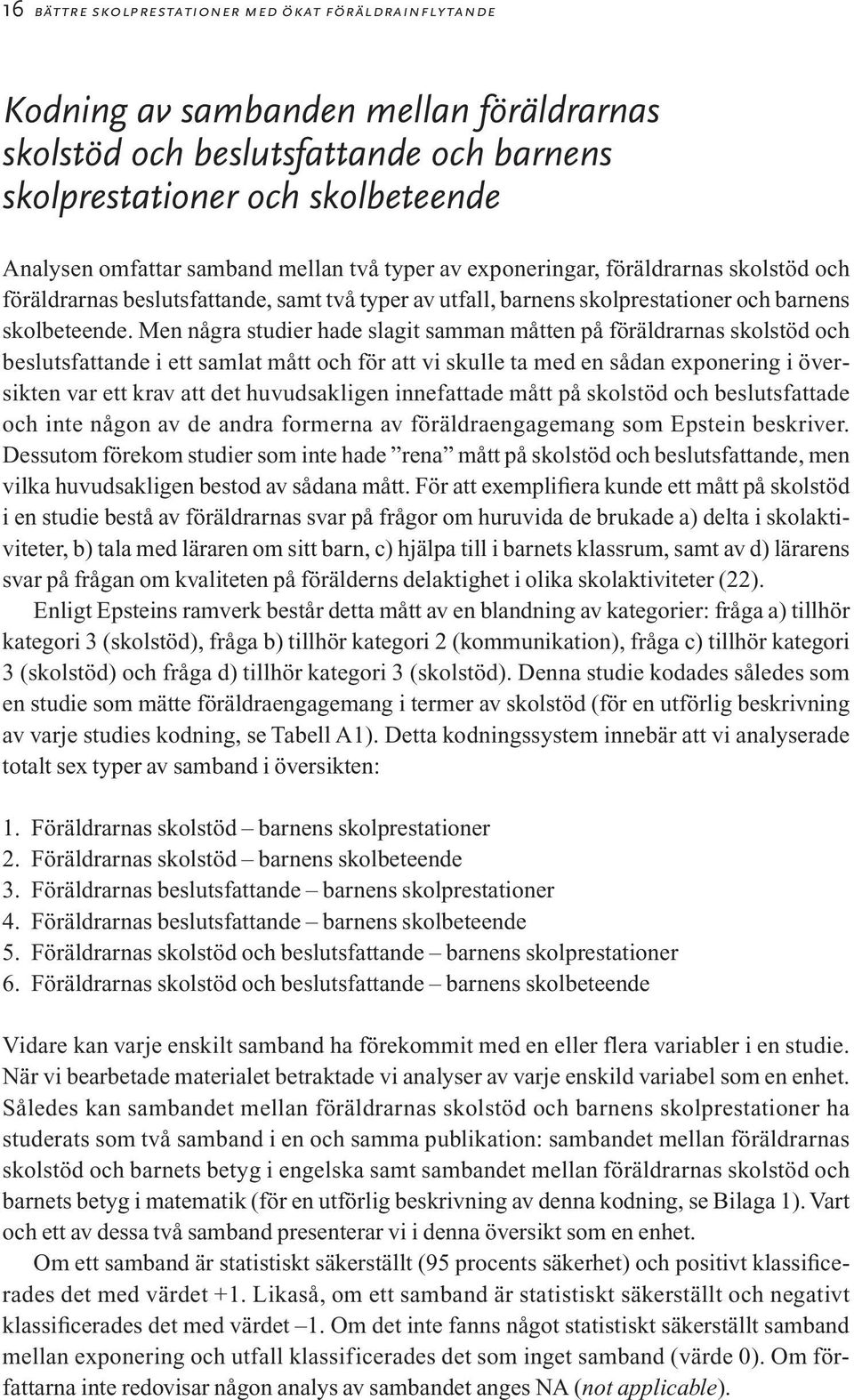 16 BÄTTRE SKOLPRESTATIONER MED ÖKAT FÖRÄLDRAINFLYTANDE

Kodning av sambanden mellan föräldrarnas skolstöd och beslutsfattande och barnens skolprestationer och skolbeteende

Analysen omfattar samband mellan två typer av exponeringar, föräldrarnas skolstöd och föräldrarnas beslutsfattande, samt två typer av utfall, barnens skolprestationer och barnens skolbeteende. Men några studier hade slagit samman måtten på föräldrarnas skolstöd och beslutsfattande i ett samlat mått och för att vi skulle ta med en sådan exponering i översikten var ett krav att det huvudsakligen innefattade mått på skolstöd och beslutsfattade och inte någon av de andra formerna av föräldraengagemang som Epstein beskriver. Dessutom förekom studier som inte hade ”rena” mått på skolstöd och beslutsfattande, men vilka huvudsakligen bestod av sådana mått. För att exemplifiera kunde ett mått på skolstöd i en studie bestå av föräldrarnas svar på frågor om huruvida de brukade a) delta i skolaktiviteter, b) tala med läraren om sitt barn, c) hjälpa till i barnets klassrum, samt av d) lärarens svar på frågan om kvaliteten på förälderns delaktighet i olika skolaktiviteter (22).

Enligt Epsteins ramverk består detta mått av en blandning av kategorier: fråga a) tillhör kategori 3 (skolstöd), fråga b) tillhör kategori 2 (kommunikation), fråga c) tillhör kategori 3 (skolstöd) och fråga d) tillhör kategori 3 (skolstöd). Denna studie kodades således som en studie som mätte föräldraengagemang i termer av skolstöd (för en utförlig beskrivning av varje studies kodning, se Tabell A1). Detta kodningssystem innebär att vi analyserade totalt sex typer av samband i översikten:

1. Föräldrarnas skolstöd – barnens skolprestationer
2. Föräldrarnas skolstöd – barnens skolbeteende
3. Föräldrarnas beslutsfattande – barnens skolprestationer
4. Föräldrarnas beslutsfattande – barnens skolbeteende
5. Föräldrarnas skolstöd och beslutsfattande – barnens skolprestationer
6. Föräldrarnas skolstöd och beslutsfattande – barnens skolbeteende

Vidare kan varje enskilt samband ha förekommit med en eller flera variabler i en studie. När vi bearbetade materialet betraktade vi analyser av varje enskild variabel som en enhet. Således kan sambandet mellan föräldrarnas skolstöd och barnens skolprestationer ha studerats som två samband i en och samma publikation: sambandet mellan föräldrarnas skolstöd och barnets betyg i engelska samt sambandet mellan föräldrarnas skolstöd och barnets betyg i matematik (för en utförlig beskrivning av denna kodning, se Bilaga 1). Vart och ett av dessa två samband presenterar vi i denna översikt som en enhet.

Om ett samband är statistiskt säkerställt (95 procents säkerhet) och positivt klassificerades det med värdet +1. Likaså, om ett samband är statistiskt säkerställt och negativt klassificerades det med värdet –1. Om det inte fanns något statistiskt säkerställt samband mellan exponering och utfall klassificerades det som inget samband (värde 0). Om författarna inte redovisar någon analys av sambandet anges NA (not applicable).